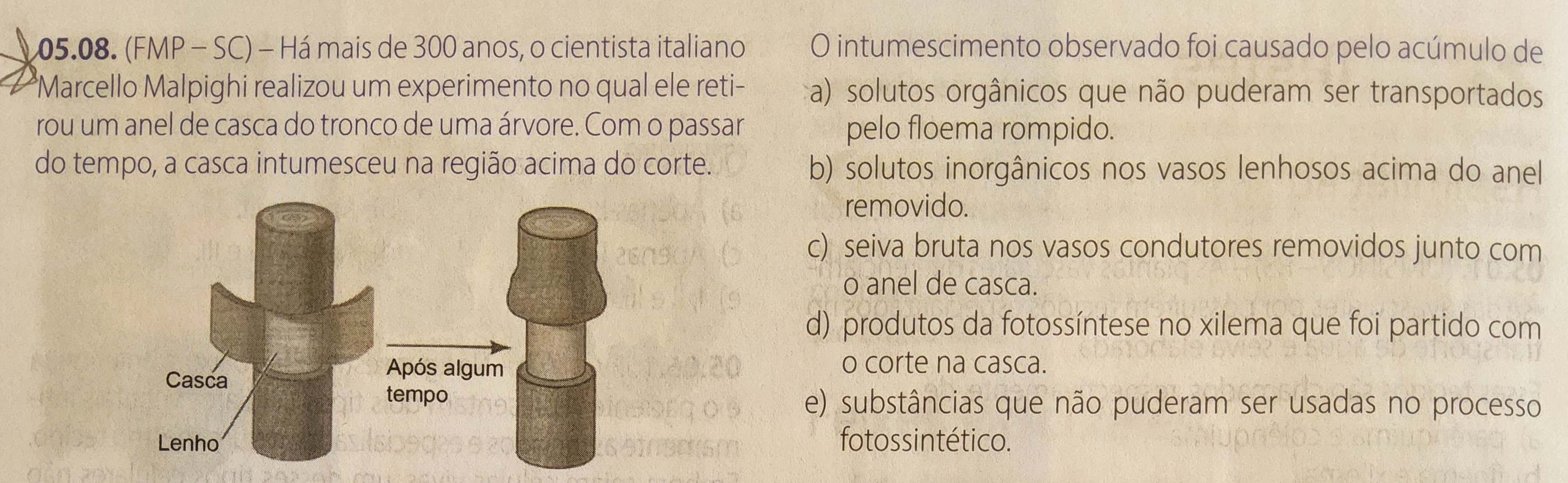 05.08. (FMP – SC) – Há mais de 300 anos, o cientista italiano Marcello Malpighi realizou um experimento no qual ele retirou um anel de casca do tronco de uma árvore. Com o passar do tempo, a casca intumesceu na região acima do corte.

Casca

Lenho

Após algum tempo

O intumescimento observado foi causado pelo acúmulo de

a) solutos orgânicos que não puderam ser transportados pelo floema rompido.

b) solutos inorgânicos nos vasos lenhosos acima do anel removido.

c) seiva bruta nos vasos condutores removidos junto com o anel de casca.

d) produtos da fotossíntese no xilema que foi partido com o corte na casca.

e) substâncias que não puderam ser usadas no processo fotossintético.